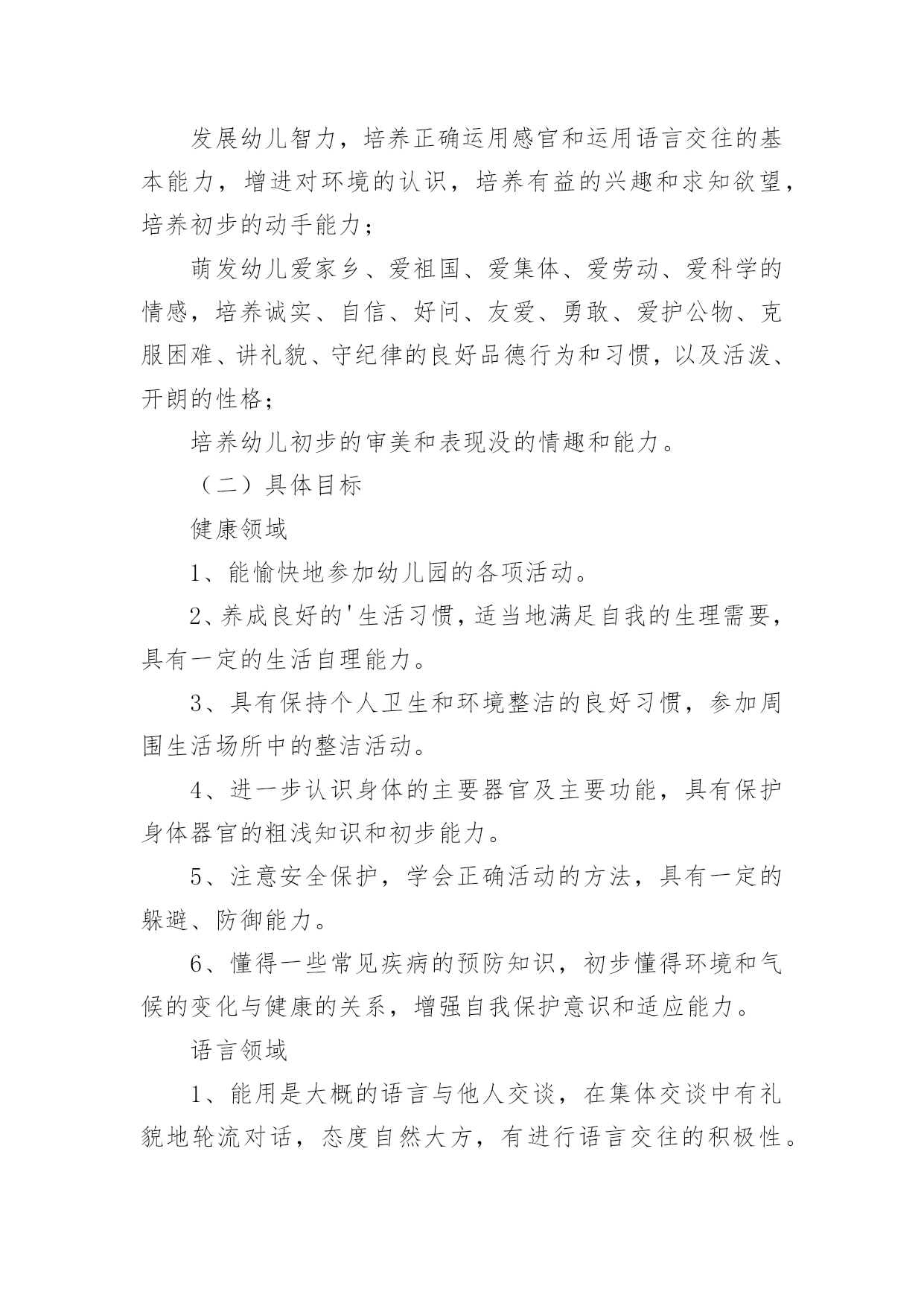 发展幼儿智力，培养正确运用感官和运用语言交往的基本能力，增进对环境的认识，培养有益的兴趣和求知欲望，培养初步的动手能力；

萌发幼儿爱家乡、爱祖国、爱集体、爱劳动、爱科学的情感，培养诚实、自信、好问、友爱、勇敢、爱护公物、克服困难、讲礼貌、守纪律的良好品德行为和习惯，以及活泼、开朗的性格；

培养幼儿初步的审美和表现没的情趣和能力。

（二）具体目标

健康领域

1、能愉快地参加幼儿园的各项活动。

2、养成良好的'生活习惯，适当地满足自我的生理需要，具有一定的生活自理能力。

3、具有保持个人卫生和环境整洁的良好习惯，参加周围生活场所中的整洁活动。

4、进一步认识身体的主要器官及主要功能，具有保护身体器官的粗浅知识和初步能力。

5、注意安全保护，学会正确活动的方法，具有一定的躲避、防御能力。

6、懂得一些常见疾病的预防知识，初步懂得环境和气候的变化与健康的关系，增强自我保护意识和适应能力。

语言领域

1、能用是大概的语言与他人交谈，在集体交谈中有礼貌地轮流对话，态度自然大方，有进行语言交往的积极性。